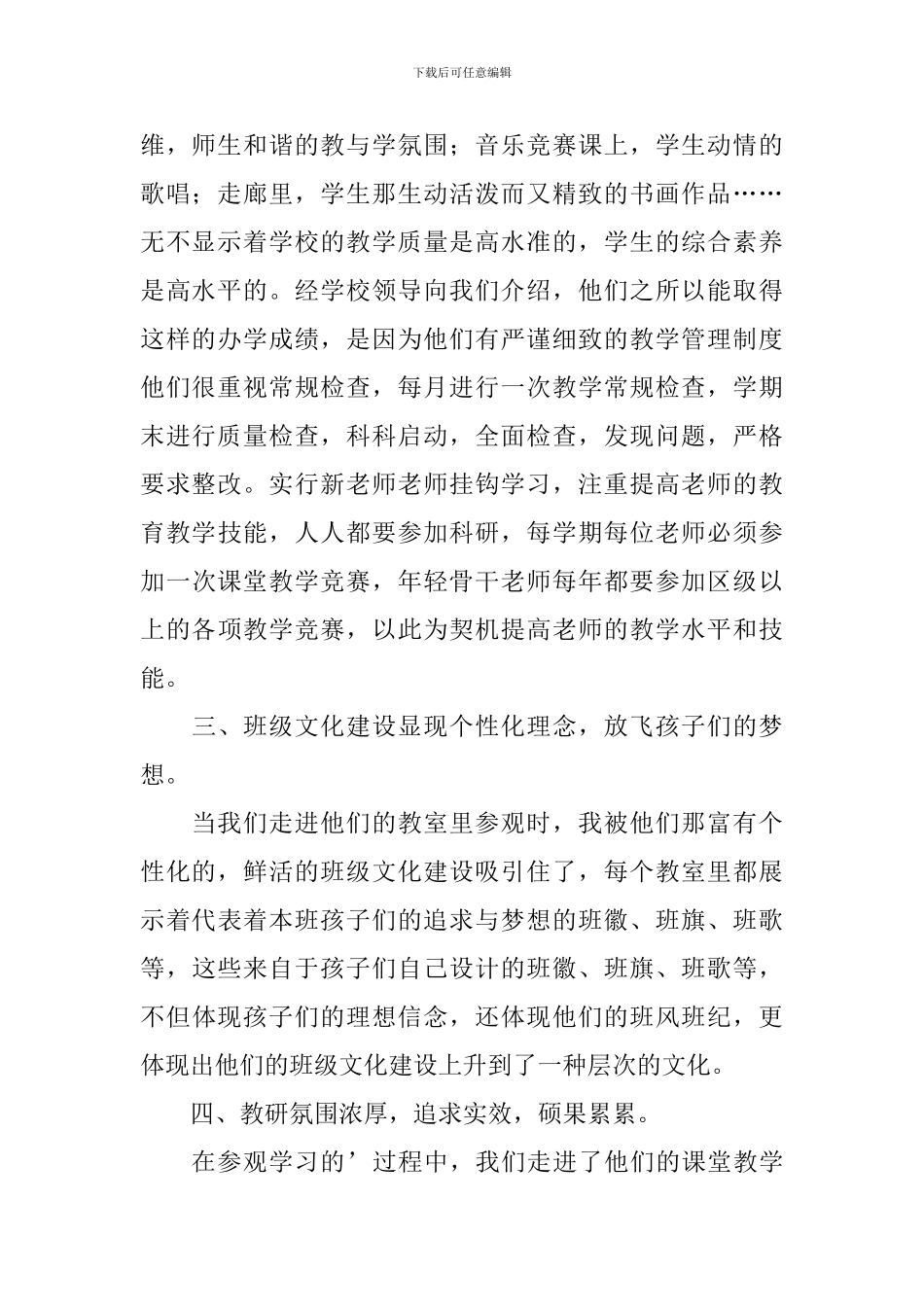 下载后可任意编辑

维，师生和谐的教与学氛围；音乐竞赛课上，学生动情的歌唱；走廊里，学生那生动活泼而又精致的书画作品……无不显示着学校的教学质量是高水准的，学生的综合素养是高水平的。经学校领导向我们介绍，他们之所以能取得这样的办学成绩，是因为他们有严谨细致的教学管理制度他们很重视常规检查，每月进行一次教学常规检查，学期末进行质量检查，科科启动，全面检查，发现问题，严格要求整改。实行新老师老师挂钩学习，注重提高老师的教育教学技能，人人都要参加科研，每学期每位老师必须参加一次课堂教学竞赛，年轻骨干老师每年都要参加区级以上的各项教学竞赛，以此为契机提高老师的教学水平和技能。

三、班级文化建设显现个性化理念，放飞孩子们的梦想。

当我们走进他们的教室里参观时，我被他们那富有个性化的，鲜活的班级文化建设吸引住了，每个教室里都展示着代表着本班孩子们的追求与梦想的班徽、班旗、班歌等，这些来自于孩子们自己设计的班徽、班旗、班歌等，不但体现孩子们的理想信念，还体现他们的班风班纪，更体现出他们的班级文化建设上升到了一种层次的文化。

四、教研氛围浓厚，追求实效，硕果累累。

在参观学习的’过程中，我们走进了他们的课堂教学